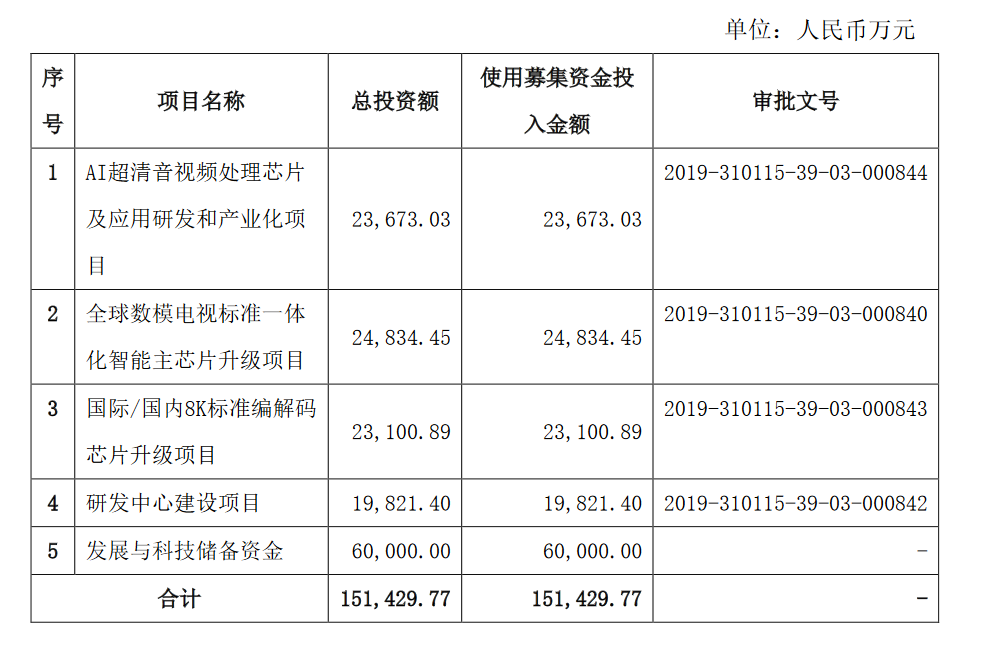 单位：人民币万元

| 序号 | 项目名称 | 总投资额 | 使用募集资金投入金额 | 审批文号 |
|---|---|---|---|---|
| 1 | AI超清音视频处理芯片及应用研发和产业化项目 | 23,673.03 | 23,673.03 | 2019-310115-39-03-000844 |
| 2 | 全球数模电视标准一体化智能主芯片升级项目 | 24,834.45 | 24,834.45 | 2019-310115-39-03-000840 |
| 3 | 国际/国内8K标准编解码芯片升级项目 | 23,100.89 | 23,100.89 | 2019-310115-39-03-000843 |
| 4 | 研发中心建设项目 | 19,821.40 | 19,821.40 | 2019-310115-39-03-000842 |
| 5 | 发展与科技储备资金 | 60,000.00 | 60,000.00 | - |
| 合计 | | 151,429.77 | 151,429.77 | - |